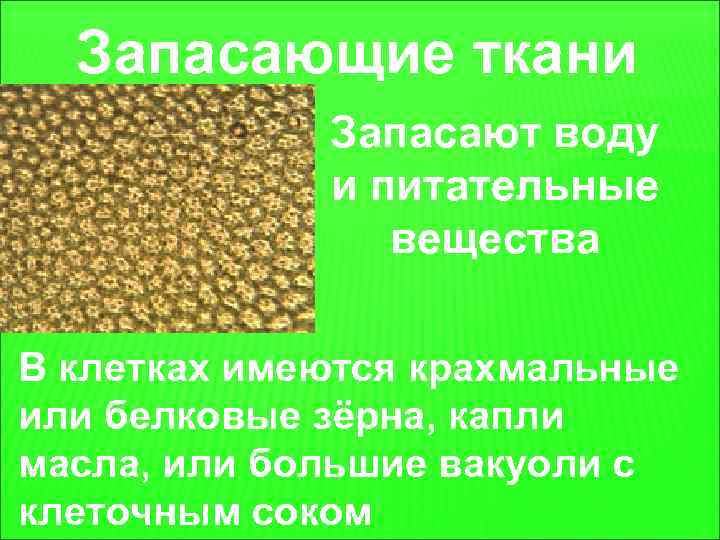 Запасающие ткани

Запасают воду и питательные вещества

В клетках имеются крахмальные или белковые зёрна, капли масла, или большие вакуоли с клеточным соком